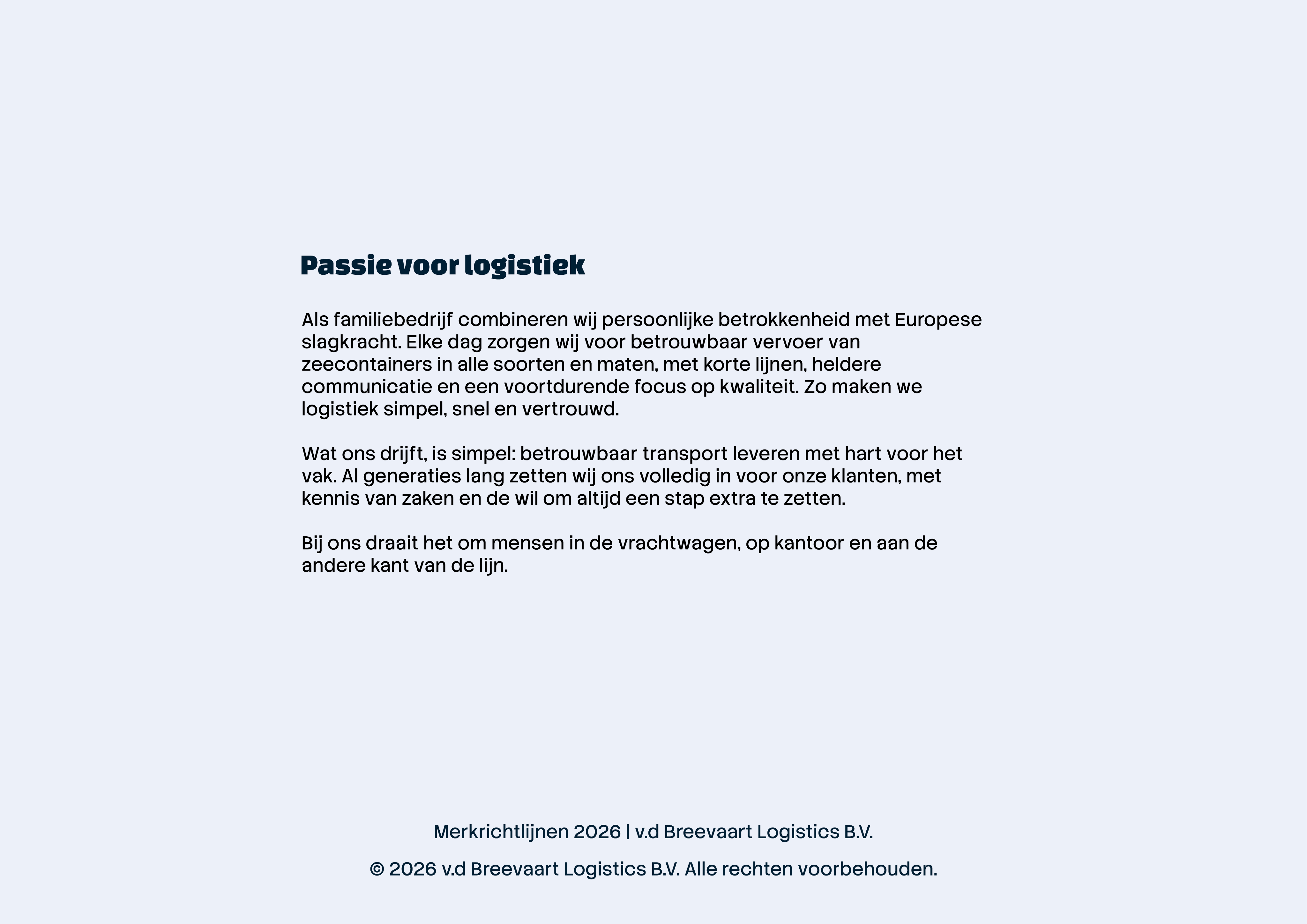 Passie voor logistiek

Als familiebedrijf combineren wij persoonlijke betrokkenheid met Europese slagkracht. Elke dag zorgen wij voor betrouwbaar vervoer van zeecontainers in alle soorten en maten, met korte lijnen, heldere communicatie en een voortdurende focus op kwaliteit. Zo maken we logistiek simpel, snel en vertrouwd.

Wat ons drijft, is simpel: betrouwbaar transport leveren met hart voor het vak. Al generaties lang zetten wij ons volledig in voor onze klanten, met kennis van zaken en de wil om altijd een stap extra te zetten.

Bij ons draait het om mensen in de vrachtwagen, op kantoor en aan de andere kant van de lijn.

Merkrichtlijnen 2026 | v.d Breevaart Logistics B.V.

© 2026 v.d Breevaart Logistics B.V. Alle rechten voorbehouden.